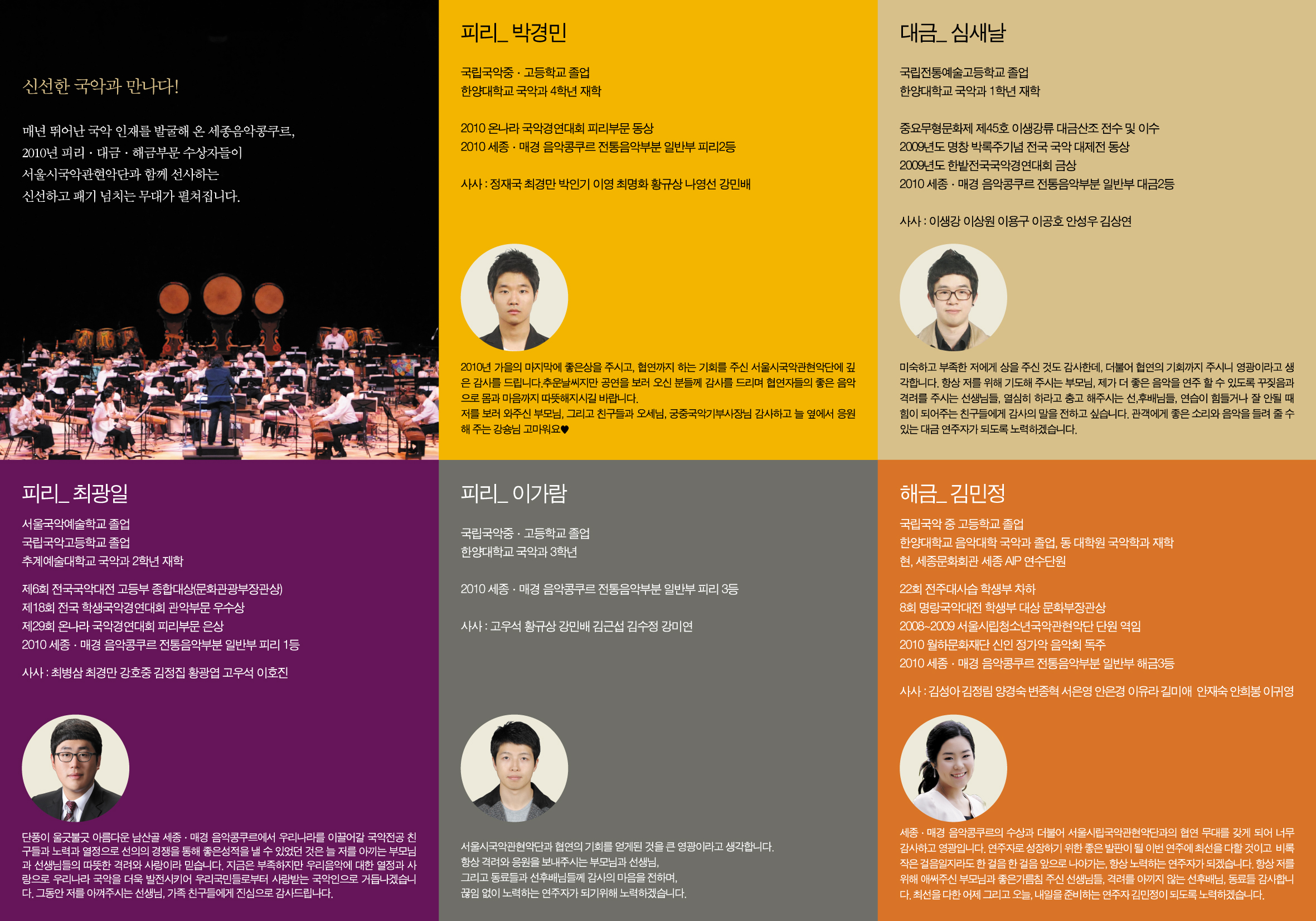 신선한 국악과 만나다!

매년 뛰어난 국악 인재를 발굴해 온 세종음악콩쿠르, 2010년 피리 · 대금 · 해금부문 수상자들이 서울시국악관현악단과 함께 선사하는 신선하고 패기 넘치는 무대가 펼쳐집니다.

피리_ 박경민

국립국악중 · 고등학교 졸업
한양대학교 국악과 4학년 재학

2010 온나라 국악경연대회 피리부문 동상
2010 세종 · 매경 음악콩쿠르 전통음악부분 일반부 피리2등

사사 : 정재국 최경만 박인기 이영 최명화 황규상 나영선 강민배

2010년 가을의 마지막에 좋은상을 주시고, 협연까지 하는 기회를 주신 서울시국악관현악단에 깊은 감사를 드립니다.추운날씨지만 공연을 보러 오신 분들께 감사를 드리며 협연자들의 좋은 음악으로 몸과 마음까지 따뜻해지시길 바랍니다.
저를 보러 와주신 부모님, 그리고 친구들과 오세님, 궁중국악기부사장님 감사하고 늘 옆에서 응원해 주는 강송님 고마워요♥

대금_ 심새날

국립전통예술고등학교 졸업
한양대학교 국악과 1학년 재학

중요무형문화제 제45호 이생강류 대금산조 전수 및 이수
2009년도 명창 박록주기념 전국 국악 대제전 동상
2009년도 한밭전국국악경연대회 금상
2010 세종 · 매경 음악콩쿠르 전통음악부분 일반부 대금2등

사사 : 이생강 이상원 이용구 이공호 안성우 김상연

미숙하고 부족한 저에게 상을 주신 것도 감사한데, 더불어 협연의 기회까지 주시니 영광이라고 생각합니다. 항상 저를 위해 기도해 주시는 부모님, 제가 더 좋은 음악을 연주 할 수 있도록 꾸짖음과 격려를 주시는 선생님들, 열심히 하라고 충고 해주시는 선,후배님들, 연습이 힘들거나 잘 안될 때 힘이 되어주는 친구들에게 감사의 말을 전하고 싶습니다. 관객에게 좋은 소리와 음악을 들려 줄 수 있는 대금 연주자가 되도록 노력하겠습니다.

피리_ 최광일

서울국악예술학교 졸업
국립국악고등학교 졸업
추계예술대학교 국악과 2학년 재학

제6회 전국국악대전 고등부 종합대상(문화관광부장관상)
제18회 전국 학생국악경연대회 관악부문 우수상
제29회 온나라 국악경연대회 피리부문 은상
2010 세종 · 매경 음악콩쿠르 전통음악부분 일반부 피리 1등

사사 : 최병삼 최경만 강호중 김정집 황광엽 고우석 이호진

단풍이 울긋불긋 아름다운 남산골 세종 · 매경 음악콩쿠르에서 우리나라를 이끌어갈 국악전공 친구들과 노력과 열정으로 선의의 경쟁을 통해 좋은성적을 낼 수 있었던 것은 늘 저를 아끼는 부모님과 선생님들의 따뜻한 격려와 사랑이라 믿습니다. 지금은 부족하지만 우리음악에 대한 열정과 사랑으로 우리나라 국악을 더욱 발전시키어 우리국민들로부터 사랑받는 국악인으로 거듭나겠습니다. 그동안 저를 아껴주시는 선생님, 가족 친구들에게 진심으로 감사드립니다.

피리_ 이가람

국립국악중 · 고등학교 졸업
한양대학교 국악과 3학년

2010 세종 · 매경 음악콩쿠르 전통음악부분 일반부 피리 3등

사사 : 고우석 황규상 강민배 김근섭 김수정 강미연

서울시국악관현악단과 협연의 기회를 얻게된 것을 큰 영광이라고 생각합니다.
항상 격려와 응원을 보내주시는 부모님과 선생님,
그리고 동료들과 선후배님들께 감사의 마음을 전하며,
끊임 없이 노력하는 연주자가 되기위해 노력하겠습니다.

해금_ 김민정

국립국악 중 고등학교 졸업
한양대학교 음악대학 국악과 졸업, 동 대학원 국악학과 재학
현, 세종문화회관 세종 AIP 연수단원

22회 전주대사습 학생부 차하
8회 명랑국악대전 학생부 대상 문화부장관상
2008~2009 서울시립청소년국악관현악단 단원 역임
2010 월하문화재단 신인 정가악 음악회 독주
2010 세종 · 매경 음악콩쿠르 전통음악부분 일반부 해금3등

사사 : 김성아 김정림 양경숙 변종혁 서은영 안은경 이유라 길미애 안재숙 안희봉 이귀영

세종 · 매경 음악콩쿠르의 수상과 더불어 서울시립국악관현악단과의 협연 무대를 갖게 되어 너무 감사하고 영광입니다. 연주자로 성장하기 위한 좋은 발판이 될 이번 연주에 최선을 다할 것이고 비록 작은 걸음일지라도 한 걸음 한 걸음 앞으로 나아가는, 항상 노력하는 연주자가 되겠습니다. 항상 저를 위해 애써주신 부모님과 좋은가름침 주신 선생님들, 격려를 아끼지 않는 선후배님, 동료들 감사합니다. 최선을 다한 어제 그리고 오늘, 내일을 준비하는 연주자 김민정이 되도록 노력하겠습니다.